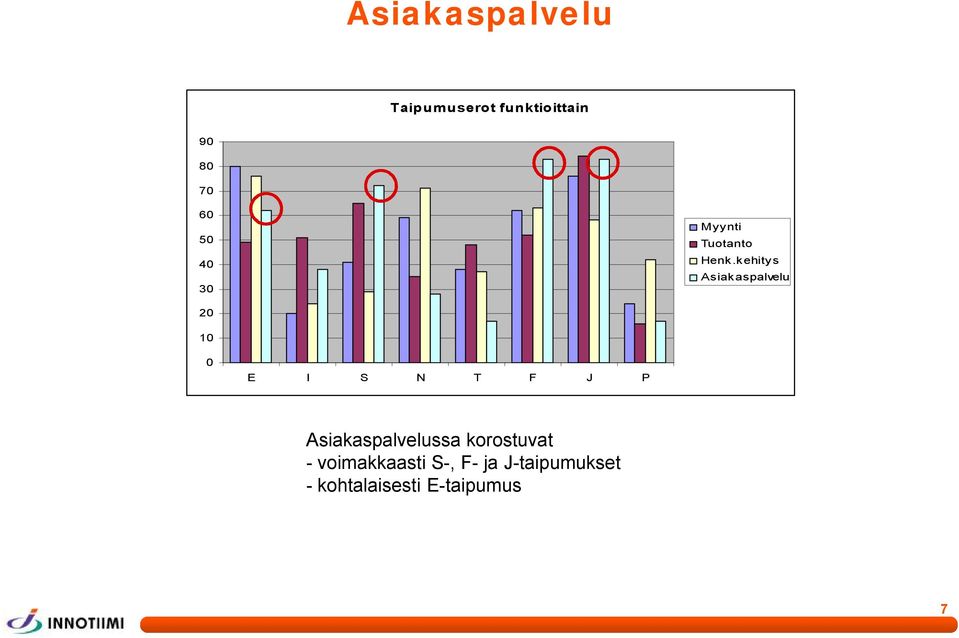 Asiakaspalvelu

Taipumuserot funktioittain

90
80
70
60
50
40
30
20
10
0

E I S N T F J P

Myynti
Tuotanto
Henk.kehitys
Asiakaspalvelu

Asiakaspalvelussa korostuvat
- voimakkaasti S-, F- ja J-taipumukset
- kohtalaisesti E-taipumus

INNOTIIMI

7